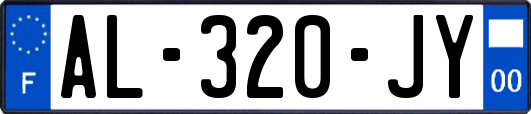 F
AL-320-JY
00